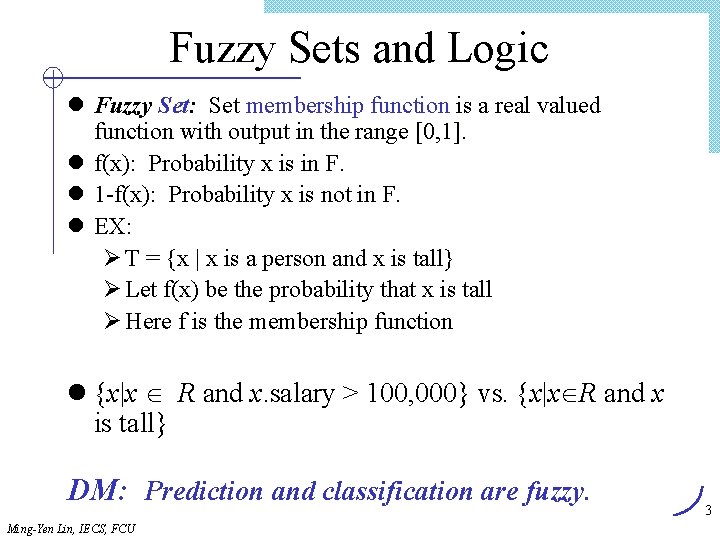 Fuzzy Sets and Logic

• Fuzzy Set: Set membership function is a real valued function with output in the range [0,1].
• f(x): Probability x is in F.
• 1-f(x): Probability x is not in F.
• EX:
➢ T = {x | x is a person and x is tall}
➢ Let f(x) be the probability that x is tall
➢ Here f is the membership function

• $\{x|x \in R$ and $x$.salary > 100,000$\}$ vs. $\{x|x \in R$ and $x$ is tall$\}$

DM: Prediction and classification are fuzzy.

Ming-Yen Lin, IECS, FCU

3